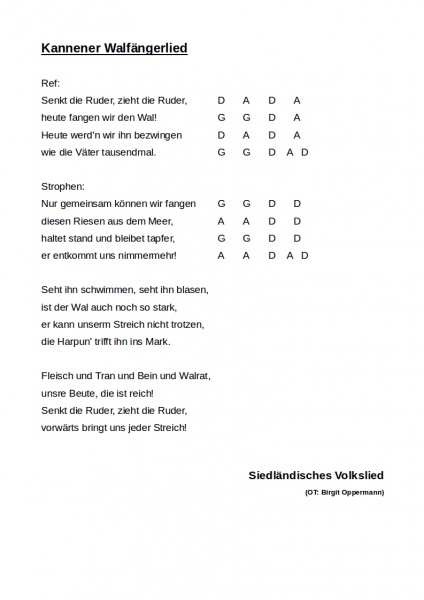 Kannener Walfängerlied

Ref:
Senkt die Ruder, zieht die Ruder, D A D A
heute fangen wir den Wal! G G D A
Heute werd'n wir ihn bezwingen D A D A
wie die Väter tausendmal. G G D A D

Strophen:
Nur gemeinsam können wir fangen G G D D
diesen Riesen aus dem Meer, A A D D
haltet stand und bleibet tapfer, G G D D
er entkommt uns nimmermehr! A A D A D

Seht ihn schwimmen, seht ihn blasen,
ist der Wal auch noch so stark,
er kann unserm Streich nicht trotzen,
die Harpun' trifft ihn ins Mark.

Fleisch und Tran und Bein und Walrat,
unsre Beute, die ist reich!
Senkt die Ruder, zieht die Ruder,
vorwärts bringt uns jeder Streich!

Siedländisches Volkslied

(OT: Birgit Oppermann)